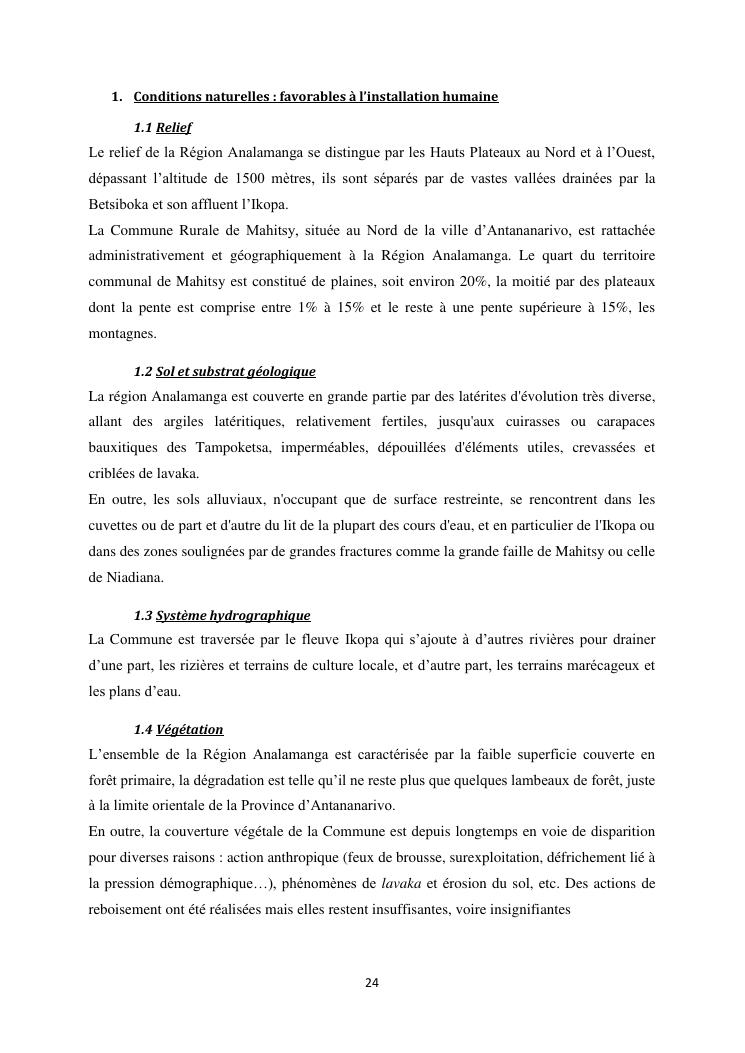 1. Conditions naturelles : favorables à l'installation humaine

1.1 Relief

Le relief de la Région Analamanga se distingue par les Hauts Plateaux au Nord et à l'Ouest, dépassant l'altitude de 1500 mètres, ils sont séparés par de vastes vallées drainées par la Betsiboka et son affluent l'Ikopa.
La Commune Rurale de Mahitsy, située au Nord de la ville d'Antananarivo, est rattachée administrativement et géographiquement à la Région Analamanga. Le quart du territoire communal de Mahitsy est constitué de plaines, soit environ 20%, la moitié par des plateaux dont la pente est comprise entre 1% à 15% et le reste à une pente supérieure à 15%, les montagnes.

1.2 Sol et substrat géologique

La région Analamanga est couverte en grande partie par des latérites d'évolution très diverse, allant des argiles latéritiques, relativement fertiles, jusqu'aux cuirasses ou carapaces bauxitiques des Tampoketsa, imperméables, dépouillées d'éléments utiles, crevassées et criblées de lavaka.
En outre, les sols alluviaux, n'occupant que de surface restreinte, se rencontrent dans les cuvettes ou de part et d'autre du lit de la plupart des cours d'eau, et en particulier de l'Ikopa ou dans des zones soulignées par de grandes fractures comme la grande faille de Mahitsy ou celle de Niadiana.

1.3 Système hydrographique

La Commune est traversée par le fleuve Ikopa qui s'ajoute à d'autres rivières pour drainer d'une part, les rizières et terrains de culture locale, et d'autre part, les terrains marécageux et les plans d'eau.

1.4 Végétation

L'ensemble de la Région Analamanga est caractérisée par la faible superficie couverte en forêt primaire, la dégradation est telle qu'il ne reste plus que quelques lambeaux de forêt, juste à la limite orientale de la Province d'Antananarivo.
En outre, la couverture végétale de la Commune est depuis longtemps en voie de disparition pour diverses raisons : action anthropique (feux de brousse, surexploitation, défrichement lié à la pression démographique…), phénomènes de lavaka et érosion du sol, etc. Des actions de reboisement ont été réalisées mais elles restent insuffisantes, voire insignifiantes

24